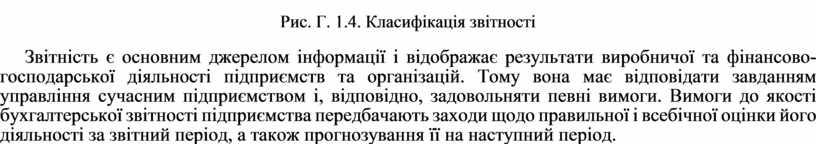 Рис. Г. 1.4. Класифікація звітності

Звітність є основним джерелом інформації і відображає результати виробничої та фінансово-господарської діяльності підприємств та організацій. Тому вона має відповідати завданням управління сучасним підприємством і, відповідно, задовольняти певні вимоги. Вимоги до якості бухгалтерської звітності підприємства передбачають заходи щодо правильної і всебічної оцінки його діяльності за звітний період, а також прогнозування її на наступний період.